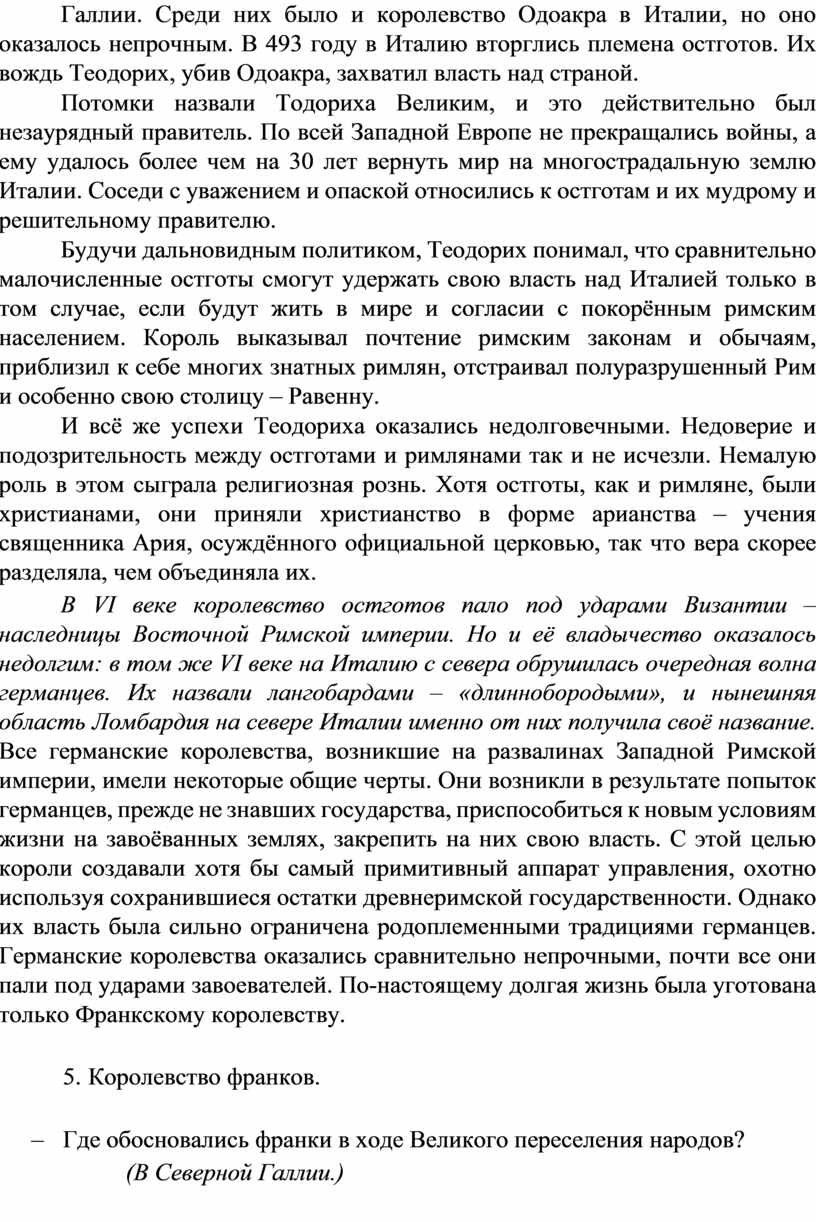 Галлии. Среди них было и королевство Одоакра в Италии, но оно оказалось непрочным. В 493 году в Италию вторглись племена остготов. Их вождь Теодорих, убив Одоакра, захватил власть над страной.

Потомки назвали Тодориха Великим, и это действительно был незаурядный правитель. По всей Западной Европе не прекращались войны, а ему удалось более чем на 30 лет вернуть мир на многострадальную землю Италии. Соседи с уважением и опаской относились к остготам и их мудрому и решительному правителю.

Будучи дальновидным политиком, Теодорих понимал, что сравнительно малочисленные остготы смогут удержать свою власть над Италией только в том случае, если будут жить в мире и согласии с покорённым римским населением. Король выказывал почтение римским законам и обычаям, приблизил к себе многих знатных римлян, отстраивал полуразрушенный Рим и особенно свою столицу – Равенну.

И всё же успехи Теодориха оказались недолговечными. Недоверие и подозрительность между остготами и римлянами так и не исчезли. Немалую роль в этом сыграла религиозная рознь. Хотя остготы, как и римляне, были христианами, они приняли христианство в форме арианства – учения священника Ария, осуждённого официальной церковью, так что вера скорее разделяла, чем объединяла их.

В VI веке королевство остготов пало под ударами Византии – наследницы Восточной Римской империи. Но и её владычество оказалось недолгим: в том же VI веке на Италию с севера обрушилась очередная волна германцев. Их назвали лангобардами – «длиннобородыми», и нынешняя область Ломбардия на севере Италии именно от них получила своё название. Все германские королевства, возникшие на развалинах Западной Римской империи, имели некоторые общие черты. Они возникли в результате попыток германцев, прежде не знавших государства, приспособиться к новым условиям жизни на завоёванных землях, закрепить на них свою власть. С этой целью короли создавали хотя бы самый примитивный аппарат управления, охотно используя сохранившиеся остатки древнеримской государственности. Однако их власть была сильно ограничена родоплеменными традициями германцев. Германские королевства оказались сравнительно непрочными, почти все они пали под ударами завоевателей. По-настоящему долгая жизнь была уготована только Франкскому королевству.

5. Королевство франков.

– Где обосновались франки в ходе Великого переселения народов?
(В Северной Галлии.)